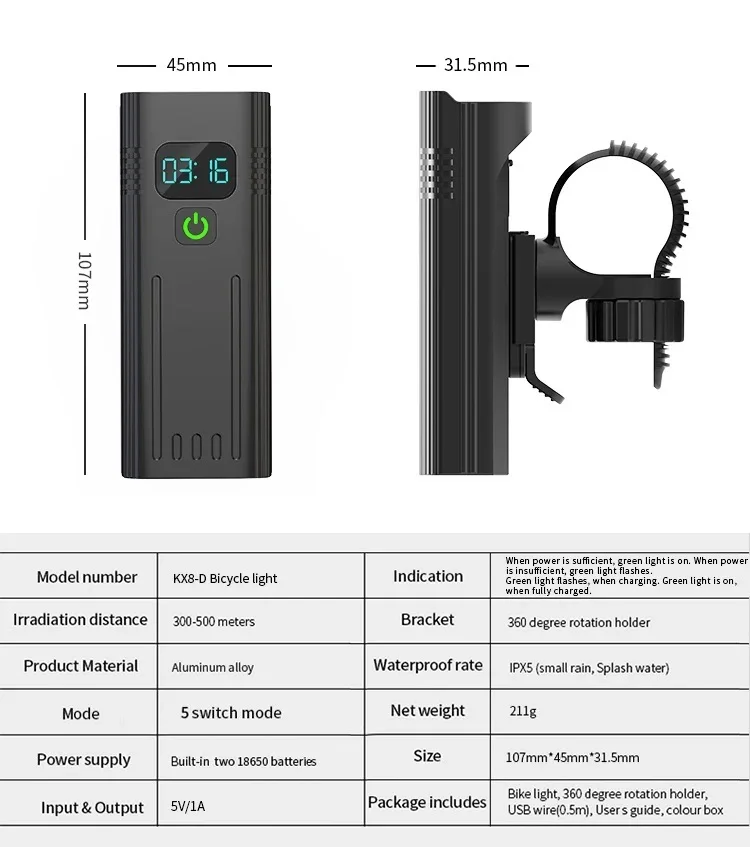 45mm

31.5mm

107mm

03:16

| Model number | KX8-D Bicycle light | Indication | When power is sufficient, green light is on. When power is insufficient, green light flashes. Green light flashes, when charging. Green light is on, when fully charged. |
|---|---|---|---|
| Irradiation distance | 300-500 meters | Bracket | 360 degree rotation holder |
| Product Material | Aluminum alloy | Waterproof rate | IPX5 (small rain, Splash water) |
| Mode | 5 switch mode | Net weight | 211g |
| Power supply | Built-in two 18650 batteries | Size | 107mm*45mm*31.5mm |
| Input & Output | 5V/1A | Package includes | Bike light, 360 degree rotation holder, USB wire(0.5m), User s guide, colour box |